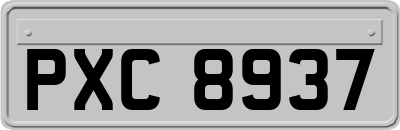 PXC 8937